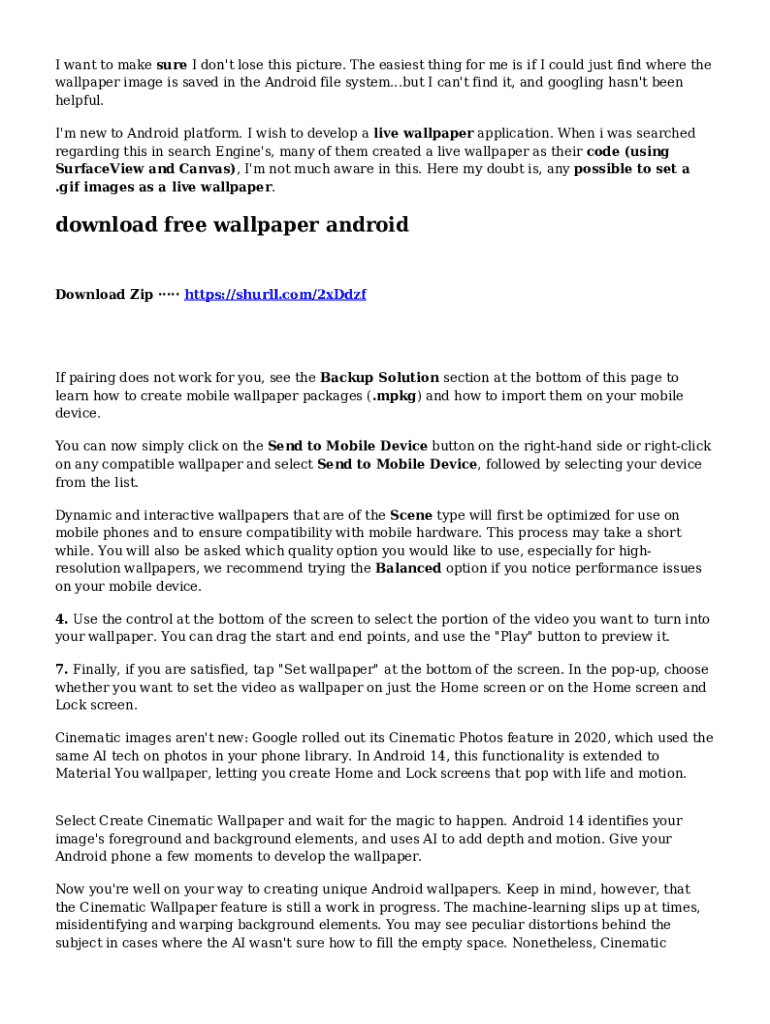 I want to make sure I don't lose this picture. The easiest thing for me is if I could just find where the wallpaper image is saved in the Android file system...but I can't find it, and googling hasn't been helpful.

I'm new to Android platform. I wish to develop a live wallpaper application. When i was searched regarding this in search Engine's, many of them created a live wallpaper as their code (using SurfaceView and Canvas), I'm not much aware in this. Here my doubt is, any possible to set a .gif images as a live wallpaper.

download free wallpaper android

Download Zip ····· https://shurll.com/2xDdzf

If pairing does not work for you, see the Backup Solution section at the bottom of this page to learn how to create mobile wallpaper packages (.mpkg) and how to import them on your mobile device.

You can now simply click on the Send to Mobile Device button on the right-hand side or right-click on any compatible wallpaper and select Send to Mobile Device, followed by selecting your device from the list.

Dynamic and interactive wallpapers that are of the Scene type will first be optimized for use on mobile phones and to ensure compatibility with mobile hardware. This process may take a short while. You will also be asked which quality option you would like to use, especially for high-resolution wallpapers, we recommend trying the Balanced option if you notice performance issues on your mobile device.

4. Use the control at the bottom of the screen to select the portion of the video you want to turn into your wallpaper. You can drag the start and end points, and use the "Play" button to preview it.

7. Finally, if you are satisfied, tap "Set wallpaper" at the bottom of the screen. In the pop-up, choose whether you want to set the video as wallpaper on just the Home screen or on the Home screen and Lock screen.

Cinematic images aren't new: Google rolled out its Cinematic Photos feature in 2020, which used the same AI tech on photos in your phone library. In Android 14, this functionality is extended to Material You wallpaper, letting you create Home and Lock screens that pop with life and motion.

Select Create Cinematic Wallpaper and wait for the magic to happen. Android 14 identifies your image's foreground and background elements, and uses AI to add depth and motion. Give your Android phone a few moments to develop the wallpaper.

Now you're well on your way to creating unique Android wallpapers. Keep in mind, however, that the Cinematic Wallpaper feature is still a work in progress. The machine-learning slips up at times, misidentifying and warping background elements. You may see peculiar distortions behind the subject in cases where the AI wasn't sure how to fill the empty space. Nonetheless, Cinematic